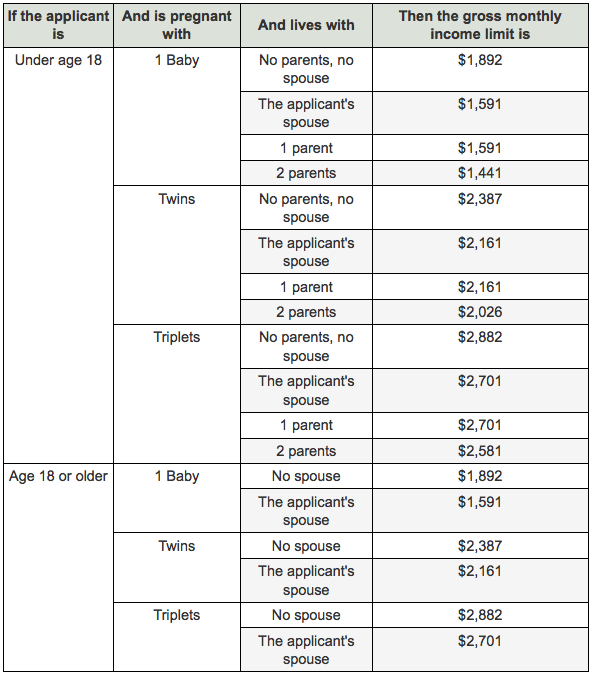 | If the applicant is | And is pregnant with | And lives with | Then the gross monthly income limit is |
|---|---|---|---|
| Under age 18 | 1 Baby | No parents, no spouse | \$1,892 |
| | | The applicant's spouse | \$1,591 |
| | | 1 parent | \$1,591 |
| | | 2 parents | \$1,441 |
| | Twins | No parents, no spouse | \$2,387 |
| | | The applicant's spouse | \$2,161 |
| | | 1 parent | \$2,161 |
| | | 2 parents | \$2,026 |
| | Triplets | No parents, no spouse | \$2,882 |
| | | The applicant's spouse | \$2,701 |
| | | 1 parent | \$2,701 |
| | | 2 parents | \$2,581 |
| Age 18 or older | 1 Baby | No spouse | \$1,892 |
| | | The applicant's spouse | \$1,591 |
| | Twins | No spouse | \$2,387 |
| | | The applicant's spouse | \$2,161 |
| | Triplets | No spouse | \$2,882 |
| | | The applicant's spouse | \$2,701 |